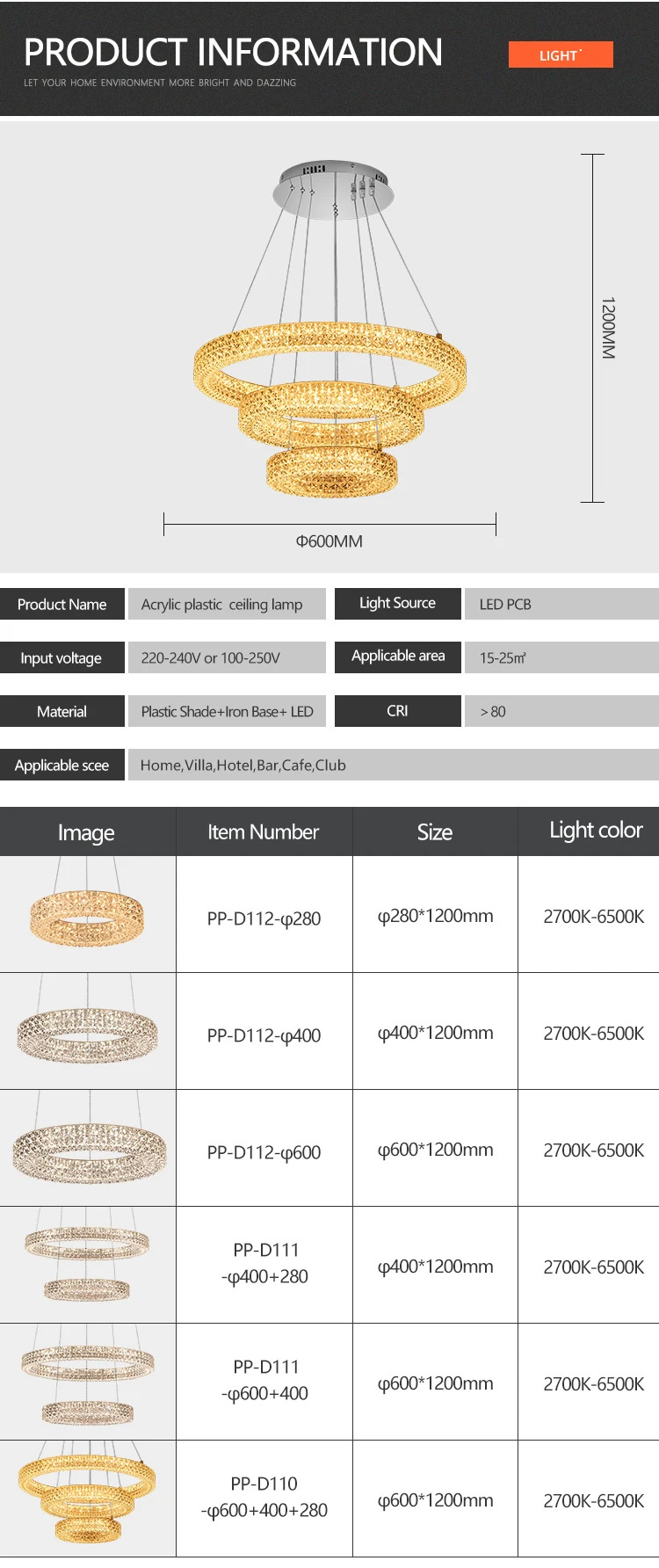 PRODUCT INFORMATION

LET YOUR HOME ENVIRONMENT MORE BRIGHT AND DAZZING

LIGHT

1200MM

Φ600MM

Product Name
Acrylic plastic ceiling lamp
Light Source
LED PCB

Input voltage
220-240V or 100-250V
Applicable area
15-25㎡

Material
Plastic Shade+Iron Base+ LED
CRI
> 80

Applicable scee
Home,Villa,Hotel,Bar,Cafe,Club

| Image | Item Number | Size | Light color |
|---|---|---|---|
|  | PP-D112-φ280 | φ280*1200mm | 2700K-6500K |
|  | PP-D112-φ400 | φ400*1200mm | 2700K-6500K |
|  | PP-D112-φ600 | φ600*1200mm | 2700K-6500K |
|  | PP-D111 -φ400+280 | φ400*1200mm | 2700K-6500K |
|  | PP-D111 -φ600+400 | φ600*1200mm | 2700K-6500K |
|  | PP-D110 -φ600+400+280 | φ600*1200mm | 2700K-6500K |